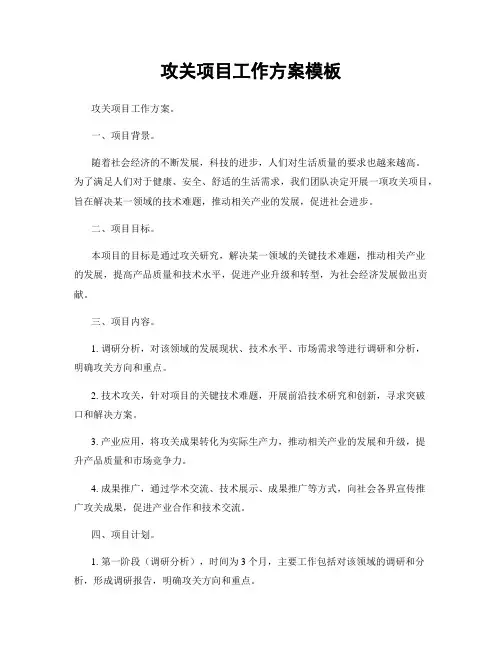 攻关项目工作方案模板

攻关项目工作方案。

一、项目背景。

随着社会经济的不断发展，科技的进步，人们对生活质量的要求也越来越高。为了满足人们对于健康、安全、舒适的生活需求，我们团队决定开展一项攻关项目，旨在解决某一领域的技术难题，推动相关产业的发展，促进社会进步。

二、项目目标。

本项目的目标是通过攻关研究，解决某一领域的关键技术难题，推动相关产业的发展，提高产品质量和技术水平，促进产业升级和转型，为社会经济发展做出贡献。

三、项目内容。

1. 调研分析，对该领域的发展现状、技术水平、市场需求等进行调研和分析，明确攻关方向和重点。

2. 技术攻关，针对项目的关键技术难题，开展前沿技术研究和创新，寻求突破口和解决方案。

3. 产业应用，将攻关成果转化为实际生产力，推动相关产业的发展和升级，提升产品质量和市场竞争力。

4. 成果推广，通过学术交流、技术展示、成果推广等方式，向社会各界宣传推广攻关成果，促进产业合作和技术交流。

四、项目计划。

1. 第一阶段（调研分析），时间为3个月，主要工作包括对该领域的调研和分析，形成调研报告，明确攻关方向和重点。